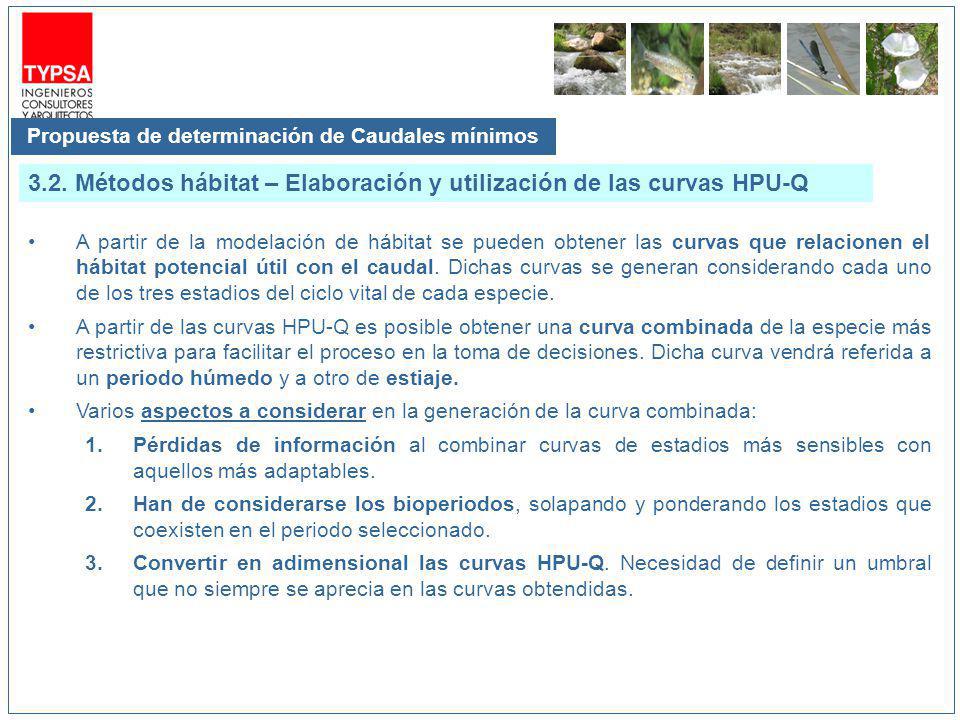 TYPSA
INGENIEROS
CONSULTORES
Y ARQUITECTOS

Propuesta de determinación de Caudales mínimos

3.2. Métodos hábitat – Elaboración y utilización de las curvas HPU-Q

• A partir de la modelación de hábitat se pueden obtener las curvas que relacionen el hábitat potencial útil con el caudal. Dichas curvas se generan considerando cada uno de los tres estadios del ciclo vital de cada especie.

• A partir de las curvas HPU-Q es posible obtener una curva combinada de la especie más restrictiva para facilitar el proceso en la toma de decisiones. Dicha curva vendrá referida a un periodo húmedo y a otro de estiaje.

• Varios aspectos a considerar en la generación de la curva combinada:

1. Pérdidas de información al combinar curvas de estadios más sensibles con aquellos más adaptables.

2. Han de considerarse los bioperiodos, solapando y ponderando los estadios que coexisten en el periodo seleccionado.

3. Convertir en adimensional las curvas HPU-Q. Necesidad de definir un umbral que no siempre se aprecia en las curvas obtendidas.